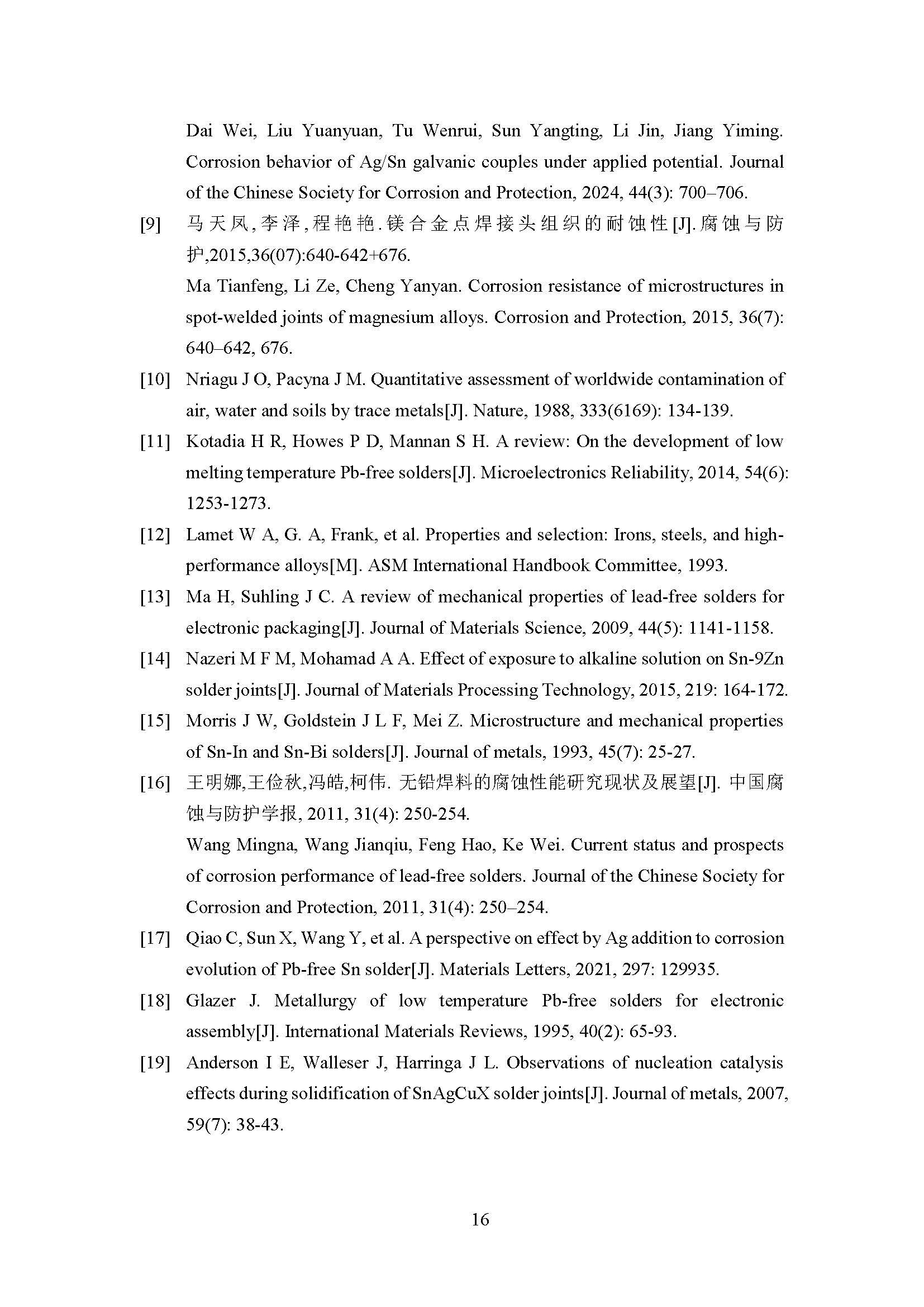 Dai Wei, Liu Yuanyuan, Tu Wenrui, Sun Yangting, Li Jin, Jiang Yiming. Corrosion behavior of Ag/Sn galvanic couples under applied potential. Journal of the Chinese Society for Corrosion and Protection, 2024, 44(3): 700–706.

[9] 马天凤,李泽,程艳艳.镁合金点焊接头组织的耐蚀性[J].腐蚀与防护,2015,36(07):640-642+676.

Ma Tianfeng, Li Ze, Cheng Yanyan. Corrosion resistance of microstructures in spot-welded joints of magnesium alloys. Corrosion and Protection, 2015, 36(7): 640–642, 676.

[10] Nriagu J O, Pacyna J M. Quantitative assessment of worldwide contamination of air, water and soils by trace metals[J]. Nature, 1988, 333(6169): 134-139.

[11] Kotadia H R, Howes P D, Mannan S H. A review: On the development of low melting temperature Pb-free solders[J]. Microelectronics Reliability, 2014, 54(6): 1253-1273.

[12] Lamet W A, G. A, Frank, et al. Properties and selection: Irons, steels, and high-performance alloys[M]. ASM International Handbook Committee, 1993.

[13] Ma H, Suhling J C. A review of mechanical properties of lead-free solders for electronic packaging[J]. Journal of Materials Science, 2009, 44(5): 1141-1158.

[14] Nazeri M F M, Mohamad A A. Effect of exposure to alkaline solution on Sn-9Zn solder joints[J]. Journal of Materials Processing Technology, 2015, 219: 164-172.

[15] Morris J W, Goldstein J L F, Mei Z. Microstructure and mechanical properties of Sn-In and Sn-Bi solders[J]. Journal of metals, 1993, 45(7): 25-27.

[16] 王明娜,王俭秋,冯皓,柯伟. 无铅焊料的腐蚀性能研究现状及展望[J]. 中国腐蚀与防护学报, 2011, 31(4): 250-254.

Wang Mingna, Wang Jianqiu, Feng Hao, Ke Wei. Current status and prospects of corrosion performance of lead-free solders. Journal of the Chinese Society for Corrosion and Protection, 2011, 31(4): 250–254.

[17] Qiao C, Sun X, Wang Y, et al. A perspective on effect by Ag addition to corrosion evolution of Pb-free Sn solder[J]. Materials Letters, 2021, 297: 129935.

[18] Glazer J. Metallurgy of low temperature Pb-free solders for electronic assembly[J]. International Materials Reviews, 1995, 40(2): 65-93.

[19] Anderson I E, Walleser J, Harringa J L. Observations of nucleation catalysis effects during solidification of SnAgCuX solder joints[J]. Journal of metals, 2007, 59(7): 38-43.

16